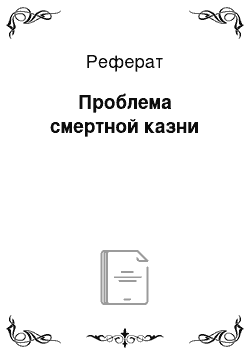 Реферат

Проблема смертной казни